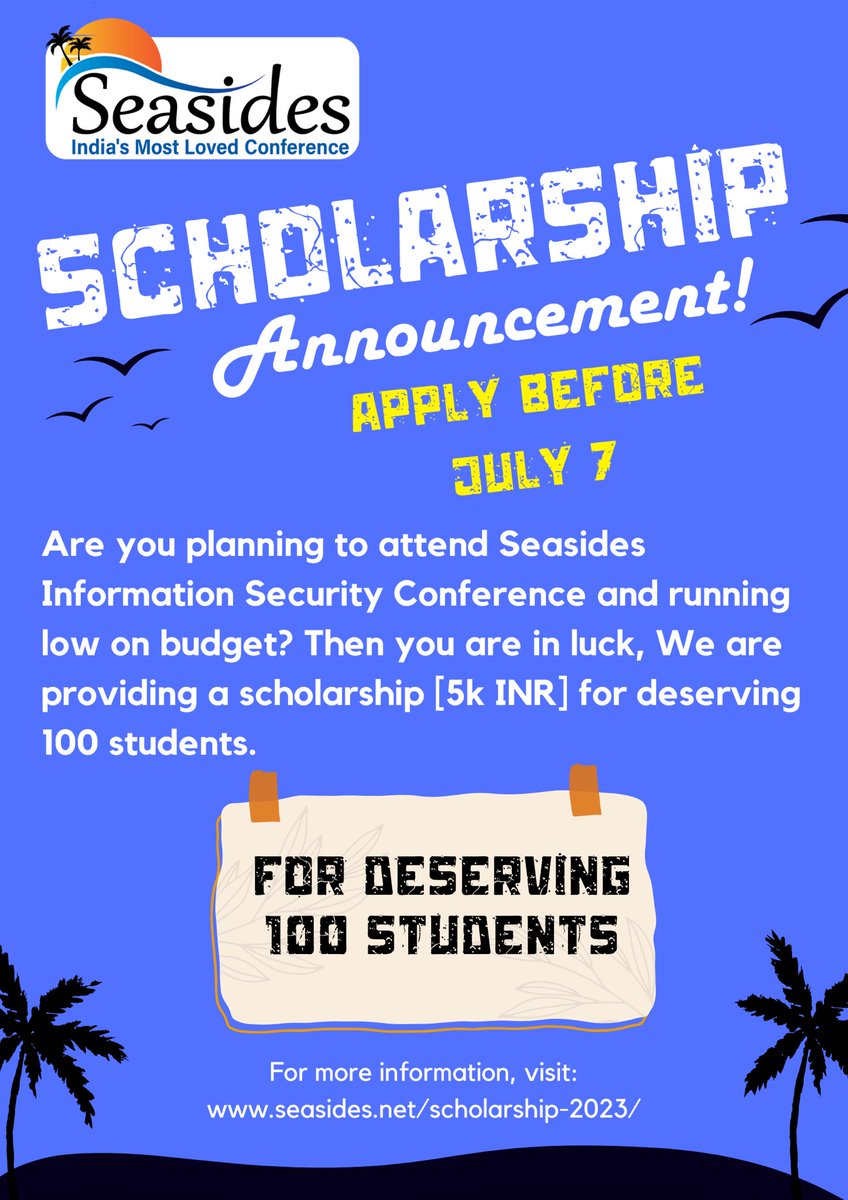 Seasides
India's Most Loved Conference

SCHOLARSHIP
Announcement!

APPLY BEFORE
JULY 7

Are you planning to attend Seasides Information Security Conference and running low on budget? Then you are in luck, We are providing a scholarship [5k INR] for deserving 100 students.

FOR DESERVING
100 STUDENTS

For more information, visit:
www.seasides.net/scholarship-2023/